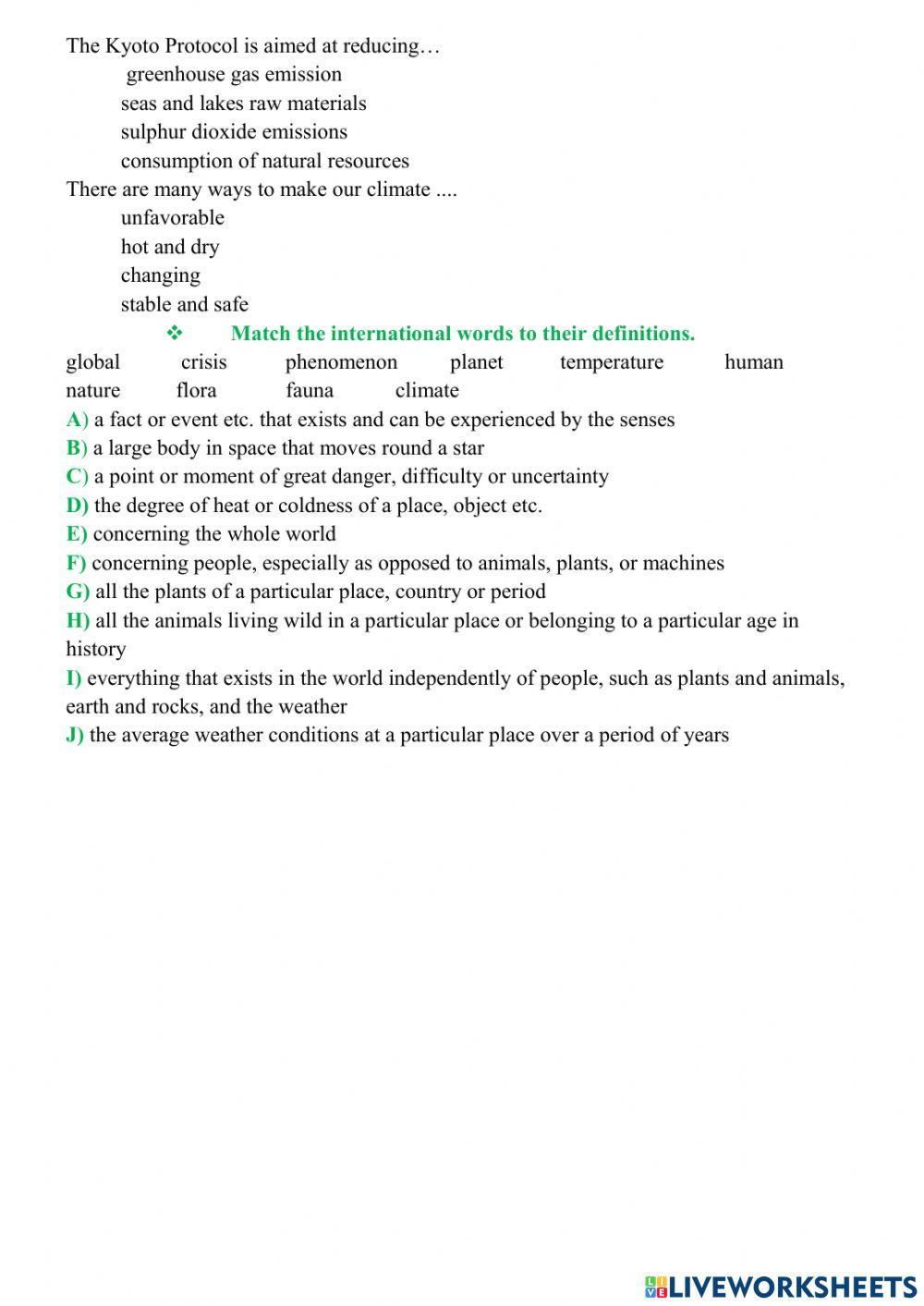 The Kyoto Protocol is aimed at reducing…
greenhouse gas emission
seas and lakes raw materials
sulphur dioxide emissions
consumption of natural resources
There are many ways to make our climate ....
unfavorable
hot and dry
changing
stable and safe

❖ Match the international words to their definitions.

global crisis phenomenon planet temperature human
nature flora fauna climate

A) a fact or event etc. that exists and can be experienced by the senses
B) a large body in space that moves round a star
C) a point or moment of great danger, difficulty or uncertainty
D) the degree of heat or coldness of a place, object etc.
E) concerning the whole world
F) concerning people, especially as opposed to animals, plants, or machines
G) all the plants of a particular place, country or period
H) all the animals living wild in a particular place or belonging to a particular age in history
I) everything that exists in the world independently of people, such as plants and animals, earth and rocks, and the weather
J) the average weather conditions at a particular place over a period of years

LIVEWORKSHEETS